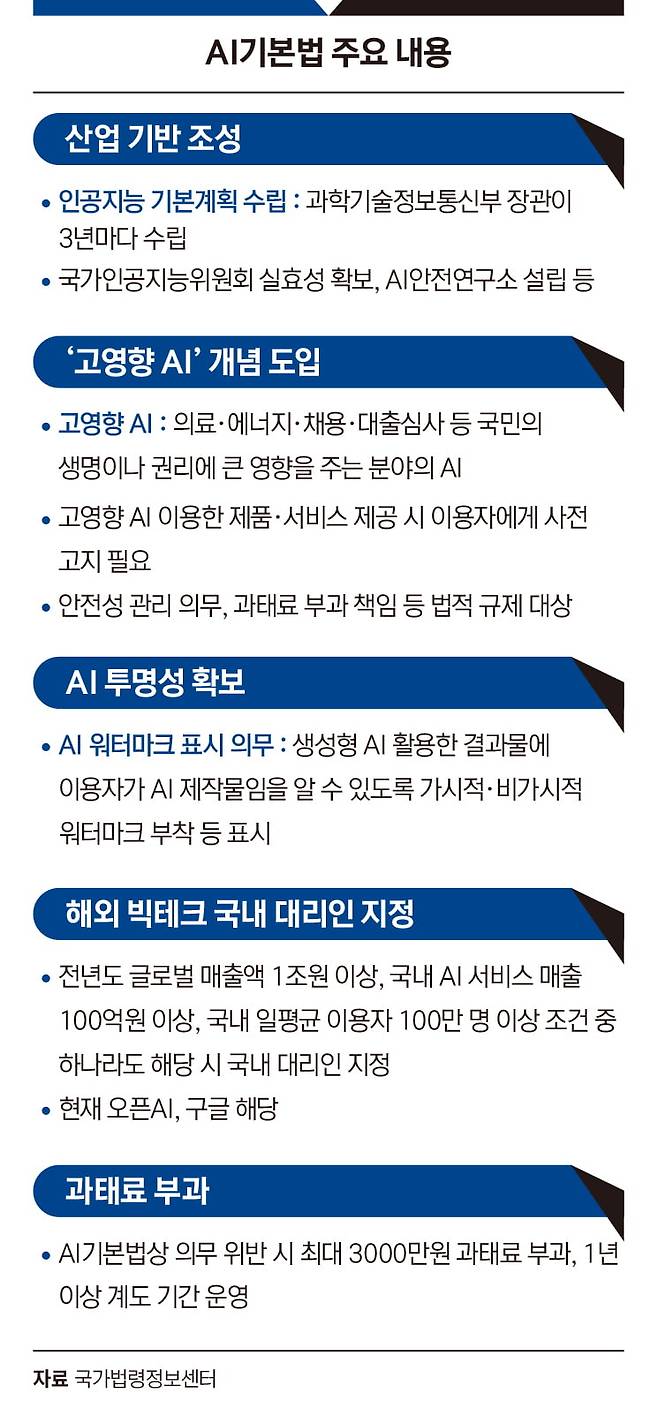 AI기본법 주요 내용

산업 기반 조성

• 인공지능 기본계획 수립 : 과학기술정보통신부 장관이 3년마다 수립

• 국가인공지능위원회 실효성 확보, AI안전연구소 설립 등

'고영향 AI' 개념 도입

• 고영향 AI : 의료·에너지·채용·대출심사 등 국민의 생명이나 권리에 큰 영향을 주는 분야의 AI

• 고영향 AI 이용한 제품·서비스 제공 시 이용자에게 사전 고지 필요

• 안전성 관리 의무, 과태료 부과 책임 등 법적 규제 대상

AI 투명성 확보

• AI 워터마크 표시 의무 : 생성형 AI 활용한 결과물에 이용자가 AI 제작물임을 알 수 있도록 가시적·비가시적 워터마크 부착 등 표시

해외 빅테크 국내 대리인 지정

• 전년도 글로벌 매출액 1조원 이상, 국내 AI 서비스 매출 100억원 이상, 국내 일평균 이용자 100만 명 이상 조건 중 하나라도 해당 시 국내 대리인 지정

• 현재 오픈AI, 구글 해당

과태료 부과

• AI기본법상 의무 위반 시 최대 3000만원 과태료 부과, 1년 이상 계도 기간 운영

자료 국가법령정보센터